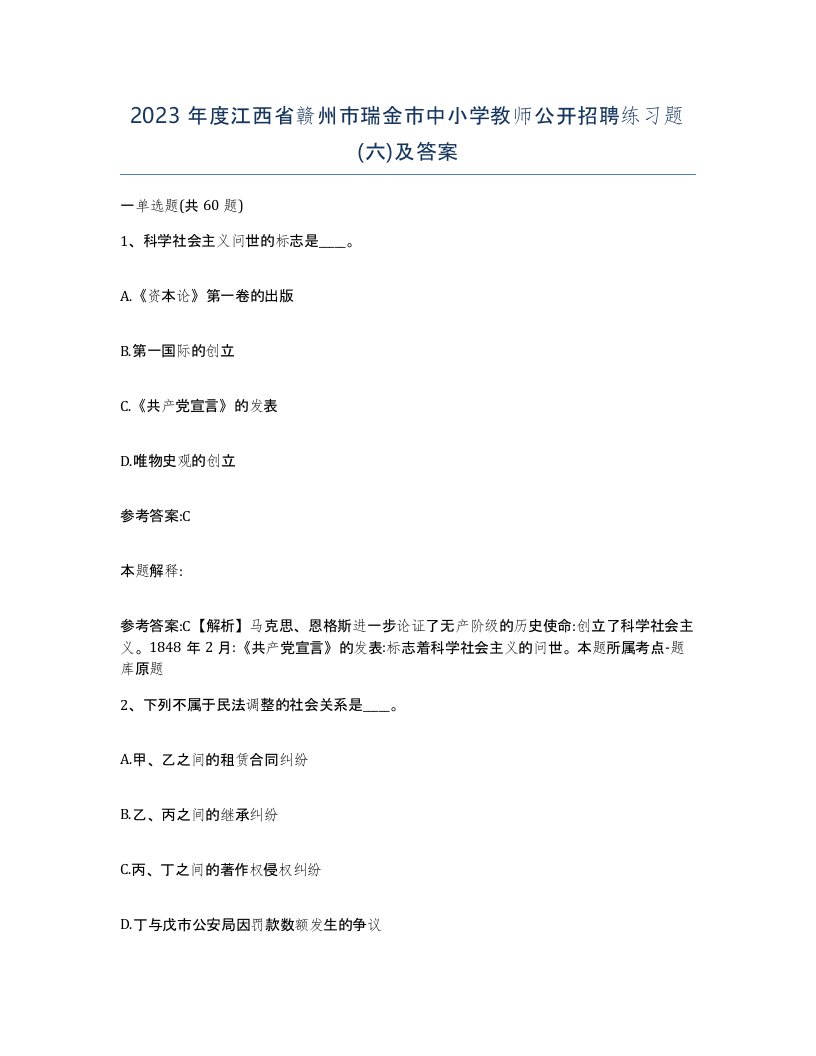 2023 年度江西省赣州市瑞金市中小学教师公开招聘练习题(六)及答案

一单选题(共 60 题)

1、科学社会主义问世的标志是____。

A.《资本论》第一卷的出版

B.第一国际的创立

C.《共产党宣言》的发表

D.唯物史观的创立

参考答案:C

本题解释:

参考答案:C【解析】马克思、恩格斯进一步论证了无产阶级的历史使命:创立了科学社会主义。1848 年 2 月:《共产党宣言》的发表:标志着科学社会主义的问世。本题所属考点-题库原题

2、下列不属于民法调整的社会关系是____。

A.甲、乙之间的租赁合同纠纷

B.乙、丙之间的继承纠纷

C.丙、丁之间的著作权侵权纠纷

D.丁与戊市公安局因罚款数额发生的争议